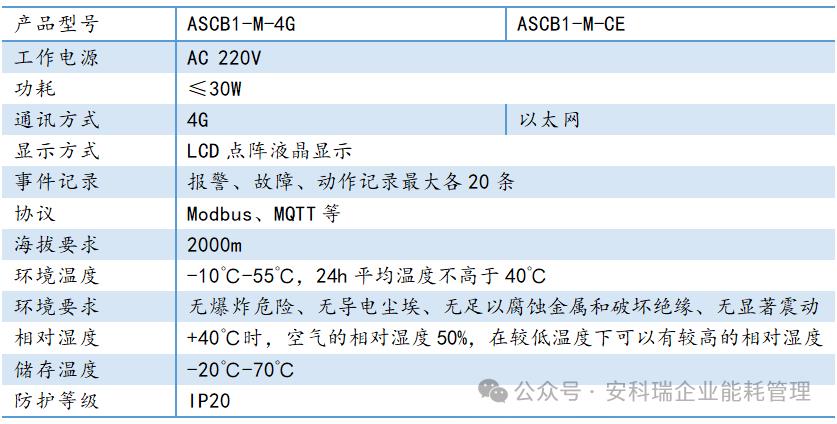 | 产品型号 | ASCB1-M-4G | ASCB1-M-CE |
|---|---|---|
| 工作电源 | AC 220V | |
| 功耗 | ≤30W | |
| 通讯方式 | 4G | 以太网 |
| 显示方式 | LCD 点阵液晶显示 | |
| 事件记录 | 报警、故障、动作记录最大各 20 条 | |
| 协议 | Modbus、MQTT 等 | |
| 海拔要求 | 2000m | |
| 环境温度 | -10°C-55°C，24h 平均温度不高于 40°C | |
| 环境要求 | 无爆炸危险、无导电尘埃、无足以腐蚀金属和破坏绝缘、无显著震动 | |
| 相对湿度 | +40°C时，空气的相对湿度 50%，在较低温度下可以有较高的相对湿度 | |
| 储存温度 | -20°C-70°C | |
| 防护等级 | IP20 | |

公众号 · 安科瑞企业能耗管理